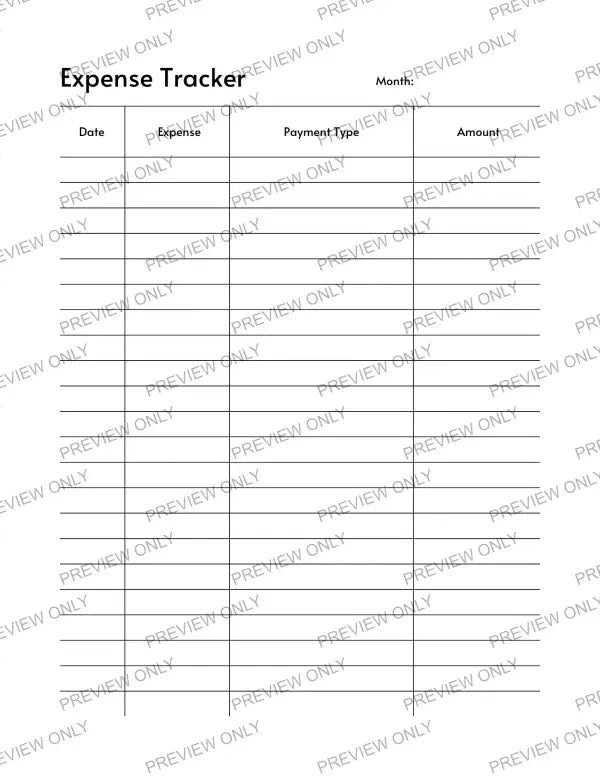 Expense Tracker

Month:

| Date | Expense | Payment Type | Amount |
|---|---|---|---|
| | | | |
| | | | |
| | | | |
| | | | |
| | | | |
| | | | |
| | | | |
| | | | |
| | | | |
| | | | |
| | | | |
| | | | |
| | | | |
| | | | |
| | | | |
| | | | |
| | | | |
| | | | |
| | | | |
| | | | |
| | | | |
| | | | |

PREVIEW ONLY